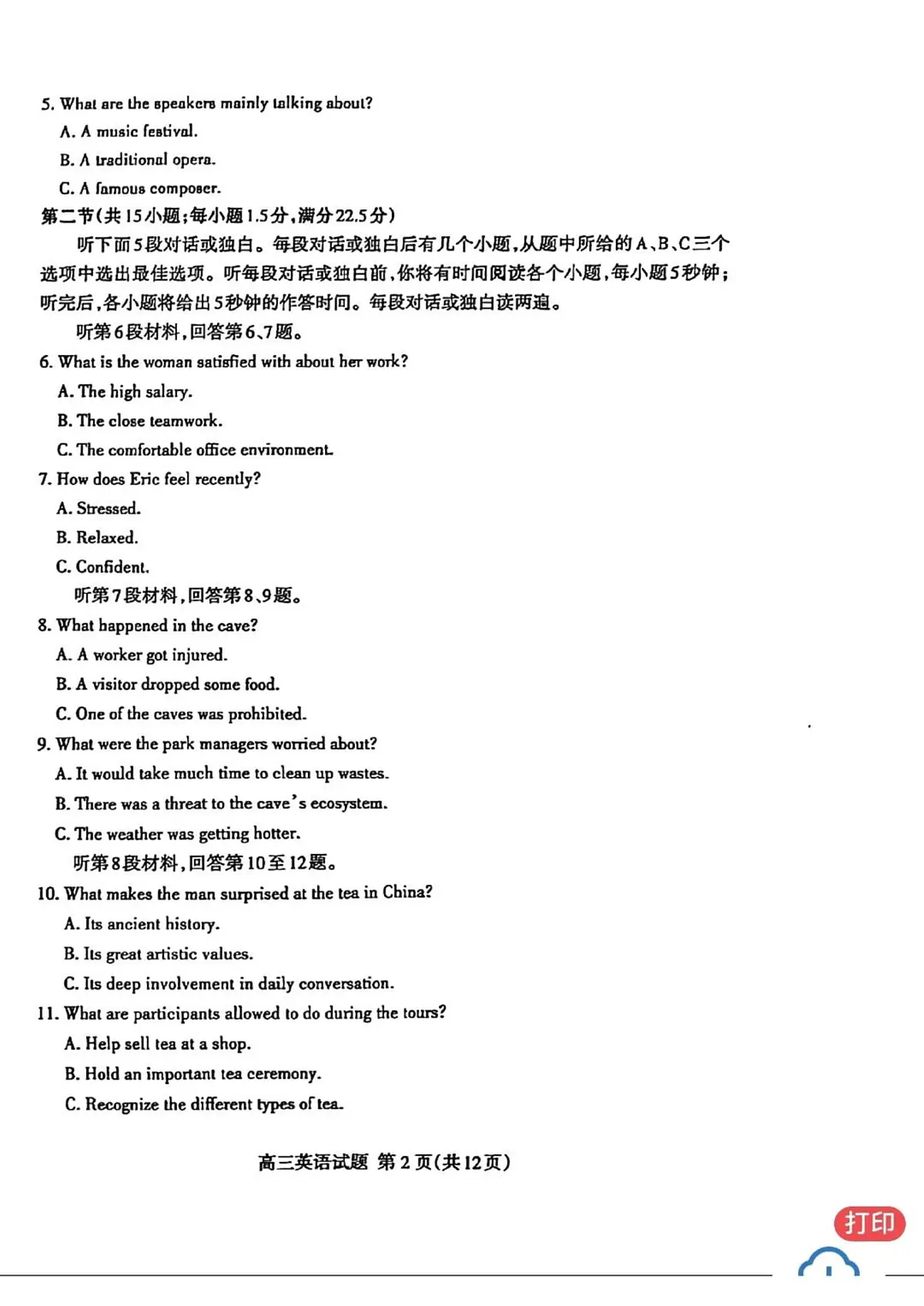 5. What are the speakers mainly talking about?
A. A music festival.
B. A traditional opera.
C. A famous composer.
第二节(共15小题;每小题1.5分,满分22.5分)
听下面5段对话或独白。每段对话或独白后有几个小题,从题中所给的A、B、C三个选项中选出最佳选项。听每段对话或独白前,你将有时间阅读各个小题,每小题5秒钟;听完后,各小题将给出5秒钟的作答时间。每段对话或独白读两遍。
听第6段材料,回答第6、7题。
6. What is the woman satisfied with about her work?
A. The high salary.
B. The close teamwork.
C. The comfortable office environment.
7. How does Eric feel recently?
A. Stressed.
B. Relaxed.
C. Confident.
听第7段材料,回答第8、9题。
8. What happened in the cave?
A. A worker got injured.
B. A visitor dropped some food.
C. One of the caves was prohibited.
9. What were the park managers worried about?
A. It would take much time to clean up wastes.
B. There was a threat to the cave's ecosystem.
C. The weather was getting hotter.
听第8段材料,回答第10至12题。
10. What makes the man surprised at the tea in China?
A. Its ancient history.
B. Its great artistic values.
C. Its deep involvement in daily conversation.
11. What are participants allowed to do during the tours?
A. Help sell tea at a shop.
B. Hold an important tea ceremony.
C. Recognize the different types of tea.

高三英语试题 第2页(共12页)

打印